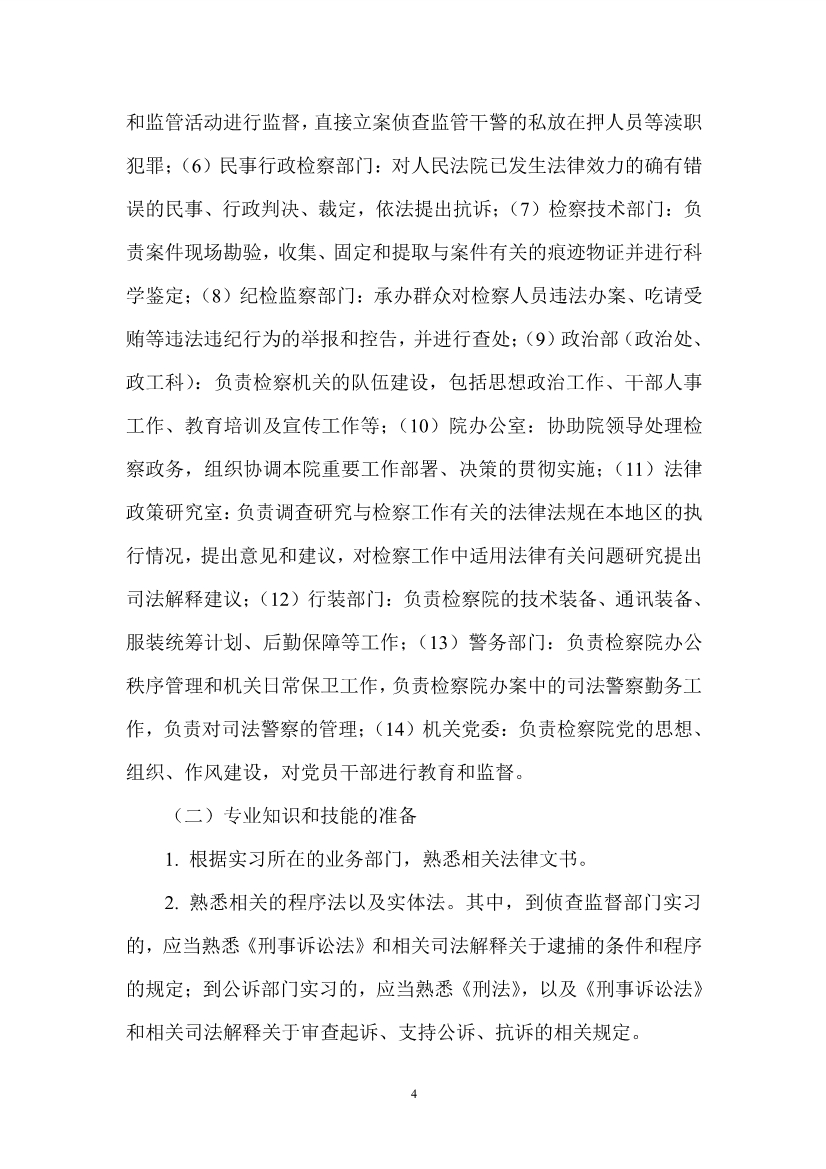 和监管活动进行监督，直接立案侦查监管干警的私放在押人员等渎职犯罪；（6）民事行政检察部门：对人民法院已发生法律效力的确有错误的民事、行政判决、裁定，依法提出抗诉；（7）检察技术部门：负责案件现场勘验，收集、固定和提取与案件有关的痕迹物证并进行科学鉴定；（8）纪检监察部门：承办群众对检察人员违法办案、吃请受贿等违法违纪行为的举报和控告，并进行查处；（9）政治部（政治处、政工科）：负责检察机关的队伍建设，包括思想政治工作、干部人事工作、教育培训及宣传工作等；（10）院办公室：协助院领导处理检察政务，组织协调本院重要工作部署、决策的贯彻实施；（11）法律政策研究室：负责调查研究与检察工作有关的法律法规在本地区的执行情况，提出意见和建议，对检察工作中适用法律有关问题研究提出司法解释建议；（12）行装部门：负责检察院的技术装备、通讯装备、服装统筹计划、后勤保障等工作；（13）警务部门：负责检察院办公秩序管理和机关日常保卫工作，负责检察院办案中的司法警察勤务工作，负责对司法警察的管理；（14）机关党委：负责检察院党的思想、组织、作风建设，对党员干部进行教育和监督。

（二）专业知识和技能的准备

1. 根据实习所在的业务部门，熟悉相关法律文书。

2. 熟悉相关的程序法以及实体法。其中，到侦查监督部门实习的，应当熟悉《刑事诉讼法》和相关司法解释关于逮捕的条件和程序的规定；到公诉部门实习的，应当熟悉《刑法》，以及《刑事诉讼法》和相关司法解释关于审查起诉、支持公诉、抗诉的相关规定。

4